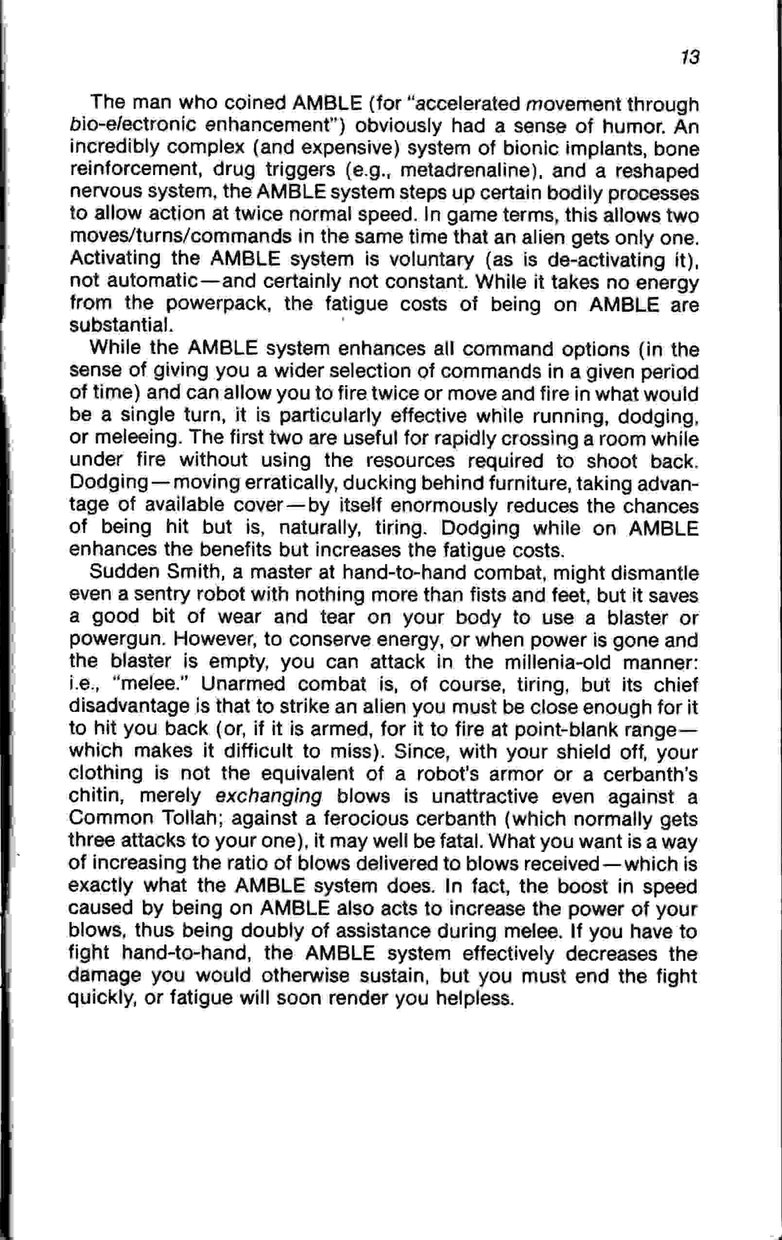 13

The man who coined AMBLE (for "accelerated movement through bio-electronic enhancement") obviously had a sense of humor. An incredibly complex (and expensive) system of bionic implants, bone reinforcement, drug triggers (e.g., metadrenaline), and a reshaped nervous system, the AMBLE system steps up certain bodily processes to allow action at twice normal speed. In game terms, this allows two moves/turns/commands in the same time that an alien gets only one. Activating the AMBLE system is voluntary (as is de-activating it), not automatic—and certainly not constant. While it takes no energy from the powerpack, the fatigue costs of being on AMBLE are substantial.

While the AMBLE system enhances all command options (in the sense of giving you a wider selection of commands in a given period of time) and can allow you to fire twice or move and fire in what would be a single turn, it is particularly effective while running, dodging, or meleeing. The first two are useful for rapidly crossing a room while under fire without using the resources required to shoot back. Dodging—moving erratically, ducking behind furniture, taking advantage of available cover—by itself enormously reduces the chances of being hit but is, naturally, tiring. Dodging while on AMBLE enhances the benefits but increases the fatigue costs.

Sudden Smith, a master at hand-to-hand combat, might dismantle even a sentry robot with nothing more than fists and feet, but it saves a good bit of wear and tear on your body to use a blaster or powergun. However, to conserve energy, or when power is gone and the blaster is empty, you can attack in the millenia-old manner: i.e., "melee." Unarmed combat is, of course, tiring, but its chief disadvantage is that to strike an alien you must be close enough for it to hit you back (or, if it is armed, for it to fire at point-blank range—which makes it difficult to miss). Since, with your shield off, your clothing is not the equivalent of a robot's armor or a cerbanth's chitin, merely exchanging blows is unattractive even against a Common Tollah; against a ferocious cerbanth (which normally gets three attacks to your one), it may well be fatal. What you want is a way of increasing the ratio of blows delivered to blows received—which is exactly what the AMBLE system does. In fact, the boost in speed caused by being on AMBLE also acts to increase the power of your blows, thus being doubly of assistance during melee. If you have to fight hand-to-hand, the AMBLE system effectively decreases the damage you would otherwise sustain, but you must end the fight quickly, or fatigue will soon render you helpless.